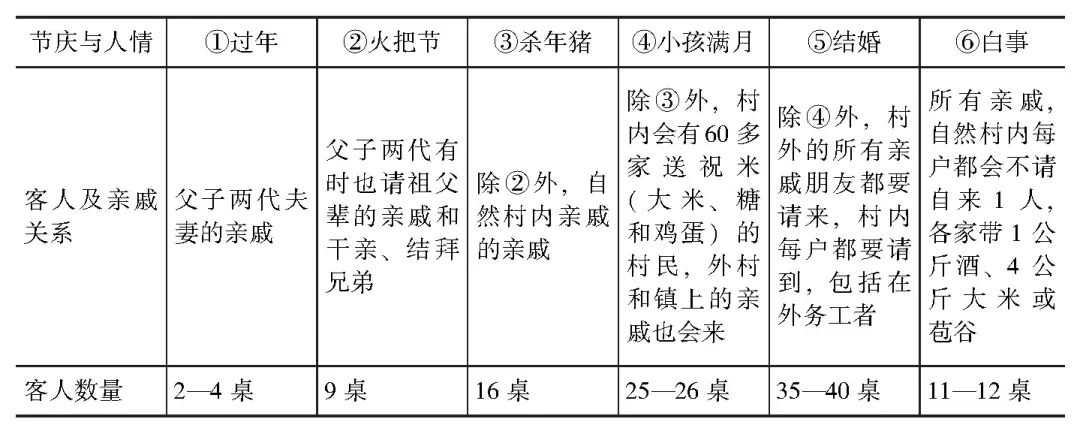 | 节庆与人情 | ①过年 | ②火把节 | ③杀年猪 | ④小孩满月 | ⑤结婚 | ⑥白事 |
|---|---|---|---|---|---|---|
| 客人及亲戚关系 | 父子两代夫妻的亲戚 | 父子两代有时也请祖父辈的亲戚和干亲、结拜兄弟 | 除②外，自然村内亲戚的亲戚 | 除③外，村内会有60多家送祝米（大米、糖和鸡蛋）的村民，外村和镇上的亲戚也会来 | 除④外，村外的所有亲戚朋友都要请来，村内每户都要请到，包括在外务工者 | 所有亲戚，自然村内每户都会不请自来1人，各家带1公斤酒、4公斤大米或苞谷 |
| 客人数量 | 2—4桌 | 9桌 | 16桌 | 25—26桌 | 35—40桌 | 11—12桌 |